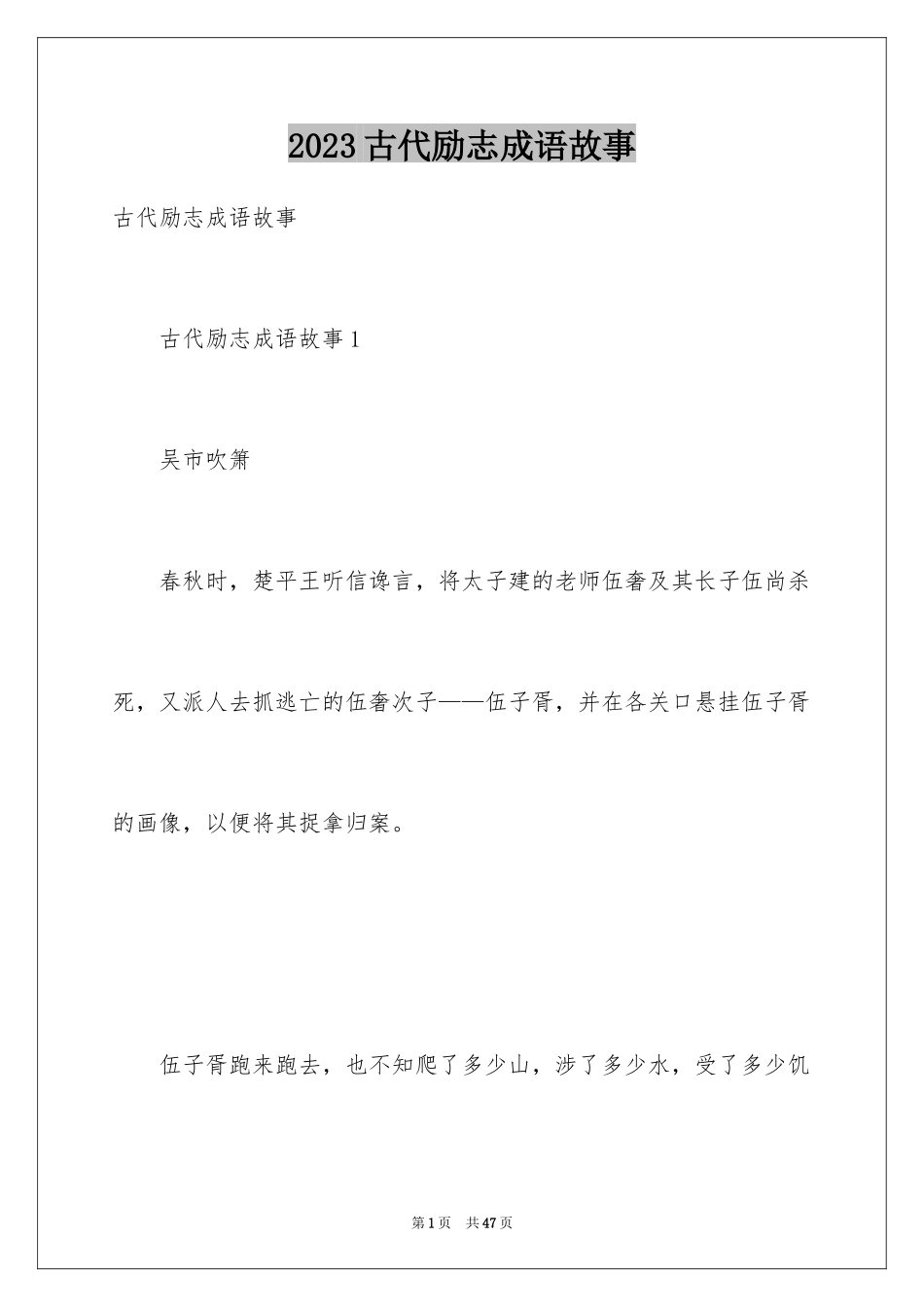 2023 古代励志成语故事

古代励志成语故事

古代励志成语故事 1

吴市吹箫

春秋时，楚平王听信谗言，将太子建的老师伍奢及其长子伍尚杀死，又派人去抓逃亡的伍奢次子——伍子胥，并在各关口悬挂伍子胥的画像，以便将其捉拿归案。

伍子胥跑来跑去，也不知爬了多少山，涉了多少水，受了多少饥

第 1 页　共 47 页